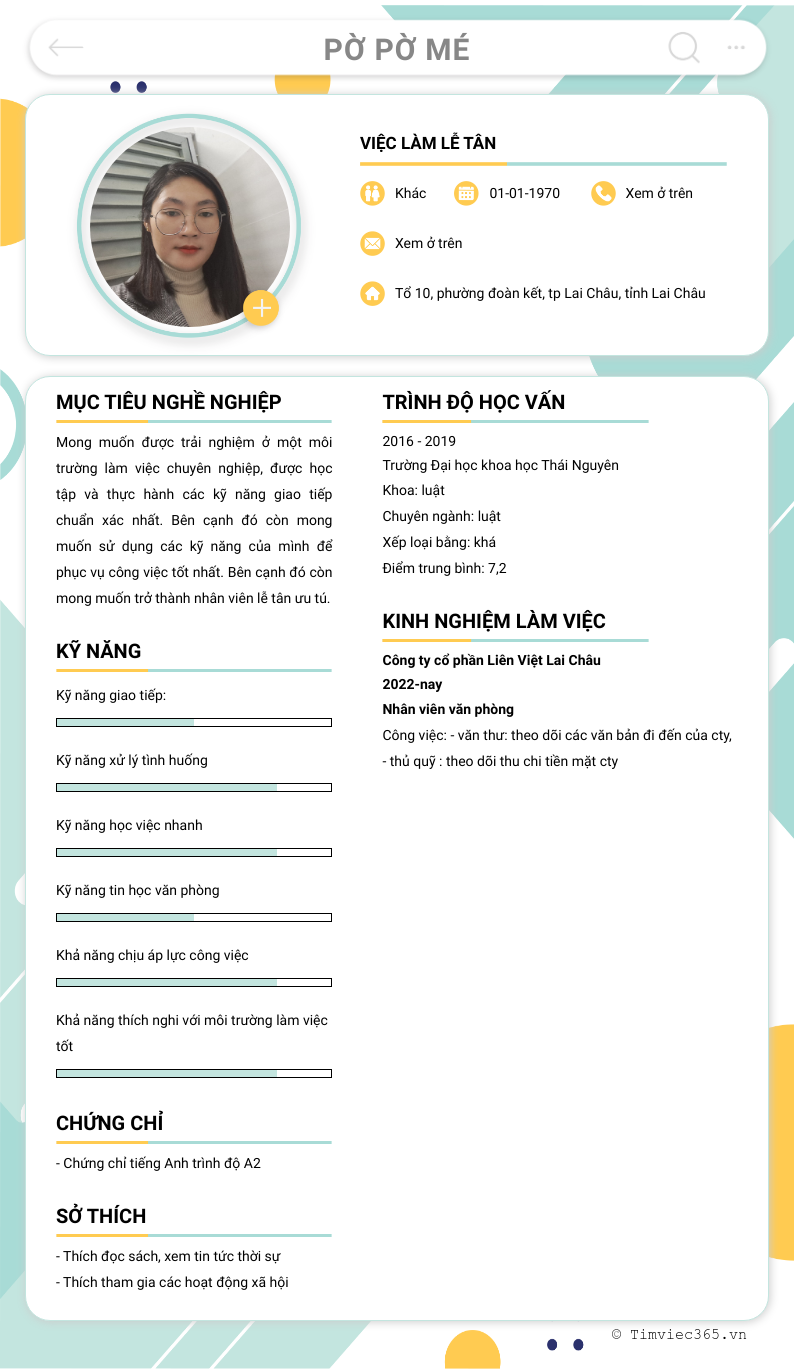 PỜ PỜ MÉ

VIỆC LÀM LỄ TÂN

Khác 01-01-1970 Xem ở trên

Xem ở trên

Tổ 10, phường đoàn kết, tp Lai Châu, tỉnh Lai Châu

MỤC TIÊU NGHỀ NGHIỆP

Mong muốn được trải nghiệm ở một môi trường làm việc chuyên nghiệp, được học tập và thực hành các kỹ năng giao tiếp chuẩn xác nhất. Bên cạnh đó còn mong muốn sử dụng các kỹ năng của mình để phục vụ công việc tốt nhất. Bên cạnh đó còn mong muốn trở thành nhân viên lễ tân ưu tú.

KỸ NĂNG

Kỹ năng giao tiếp:

Kỹ năng xử lý tình huống

Kỹ năng học việc nhanh

Kỹ năng tin học văn phòng

Khả năng chịu áp lực công việc

Khả năng thích nghi với môi trường làm việc tốt

CHỨNG CHỈ

- Chứng chỉ tiếng Anh trình độ A2

SỞ THÍCH

- Thích đọc sách, xem tin tức thời sự
- Thích tham gia các hoạt động xã hội

TRÌNH ĐỘ HỌC VẤN

2016 - 2019
Trường Đại học khoa học Thái Nguyên
Khoa: luật
Chuyên ngành: luật
Xếp loại bằng: khá
Điểm trung bình: 7,2

KINH NGHIỆM LÀM VIỆC

Công ty cổ phần Liên Việt Lai Châu
2022-nay
Nhân viên văn phòng
Công việc: - văn thư: theo dõi các văn bản đi đến của cty,
- thủ quỹ : theo dõi thu chi tiền mặt cty

© Timviec365.vn